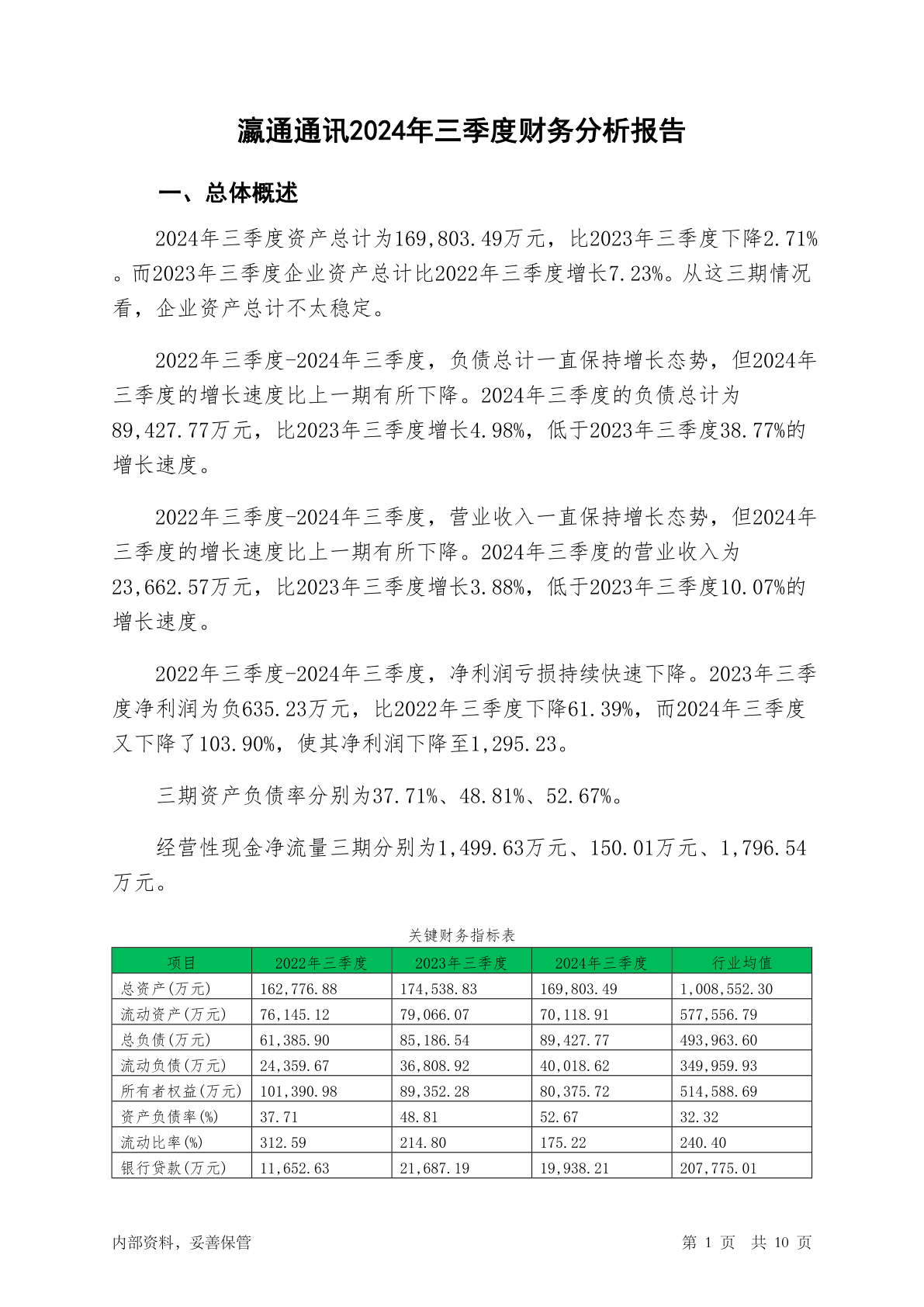 瀛通通讯2024年三季度财务分析报告

一、总体概述

2024年三季度资产总计为169,803.49万元，比2023年三季度下降2.71%。而2023年三季度企业资产总计比2022年三季度增长7.23%。从这三期情况看，企业资产总计不太稳定。

2022年三季度-2024年三季度，负债总计一直保持增长态势，但2024年三季度的增长速度比上一期有所下降。2024年三季度的负债总计为89,427.77万元，比2023年三季度增长4.98%，低于2023年三季度38.77%的增长速度。

2022年三季度-2024年三季度，营业收入一直保持增长态势，但2024年三季度的增长速度比上一期有所下降。2024年三季度的营业收入为23,662.57万元，比2023年三季度增长3.88%，低于2023年三季度10.07%的增长速度。

2022年三季度-2024年三季度，净利润亏损持续快速下降。2023年三季度净利润为负635.23万元，比2022年三季度下降61.39%，而2024年三季度又下降了103.90%，使其净利润下降至1,295.23。

三期资产负债率分别为37.71%、48.81%、52.67%。

经营性现金净流量三期分别为1,499.63万元、150.01万元、1,796.54万元。

关键财务指标表

| 项目 | 2022年三季度 | 2023年三季度 | 2024年三季度 | 行业均值 |
|---|---|---|---|---|
| 总资产(万元) | 162,776.88 | 174,538.83 | 169,803.49 | 1,008,552.30 |
| 流动资产(万元) | 76,145.12 | 79,066.07 | 70,118.91 | 577,556.79 |
| 总负债(万元) | 61,385.90 | 85,186.54 | 89,427.77 | 493,963.60 |
| 流动负债(万元) | 24,359.67 | 36,808.92 | 40,018.62 | 349,959.93 |
| 所有者权益(万元) | 101,390.98 | 89,352.28 | 80,375.72 | 514,588.69 |
| 资产负债率(%) | 37.71 | 48.81 | 52.67 | 32.32 |
| 流动比率(%) | 312.59 | 214.80 | 175.22 | 240.40 |
| 银行贷款(万元) | 11,652.63 | 21,687.19 | 19,938.21 | 207,775.01 |

内部资料，妥善保管

第 1 页 共 10 页